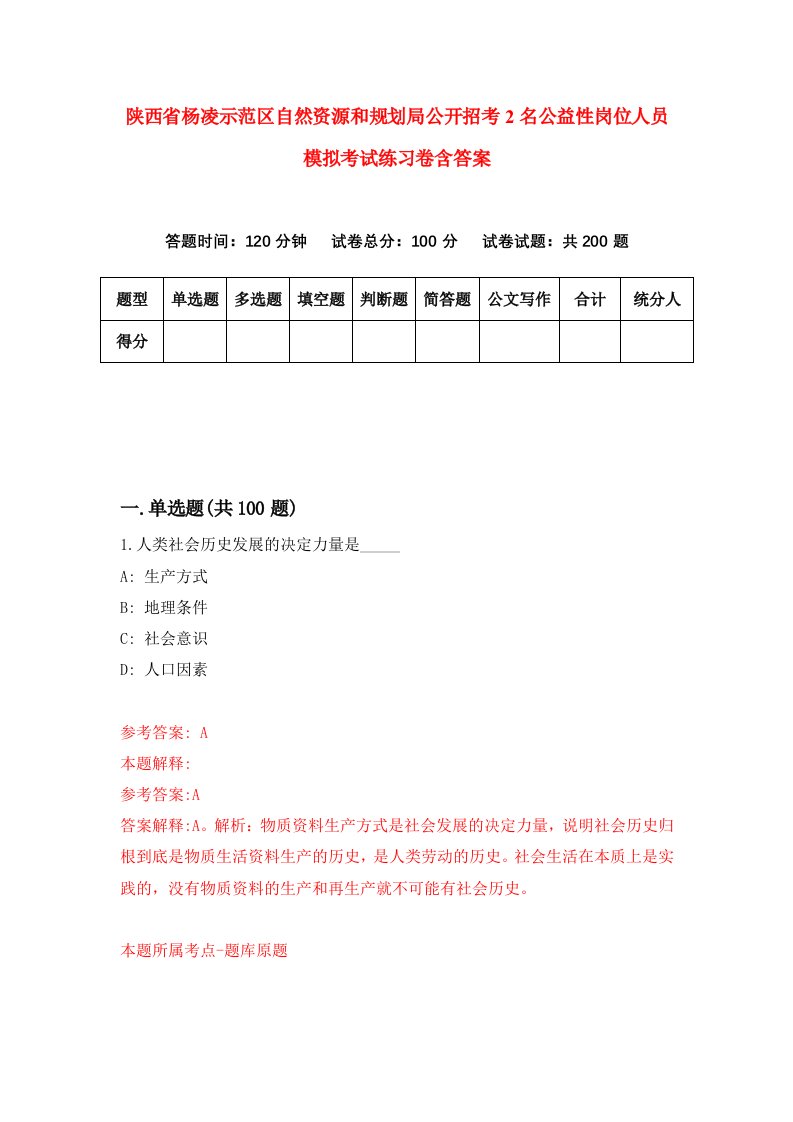 陕西省杨凌示范区自然资源和规划局公开招考2名公益性岗位人员模拟考试练习卷含答案

答题时间：120分钟　试卷总分：100分　试卷试题：共200题

| 题型 | 单选题 | 多选题 | 填空题 | 判断题 | 简答题 | 公文写作 | 合计 | 统分人 |
|---|---|---|---|---|---|---|---|---|
| 得分 | | | | | | | | |

一.单选题(共100题)

1.人类社会历史发展的决定力量是_____

A: 生产方式

B: 地理条件

C: 社会意识

D: 人口因素

参考答案: A

本题解释:

参考答案:A

答案解释:A。解析：物质资料生产方式是社会发展的决定力量，说明社会历史归根到底是物质生活资料生产的历史，是人类劳动的历史。社会生活在本质上是实践的，没有物质资料的生产和再生产就不可能有社会历史。

本题所属考点-题库原题